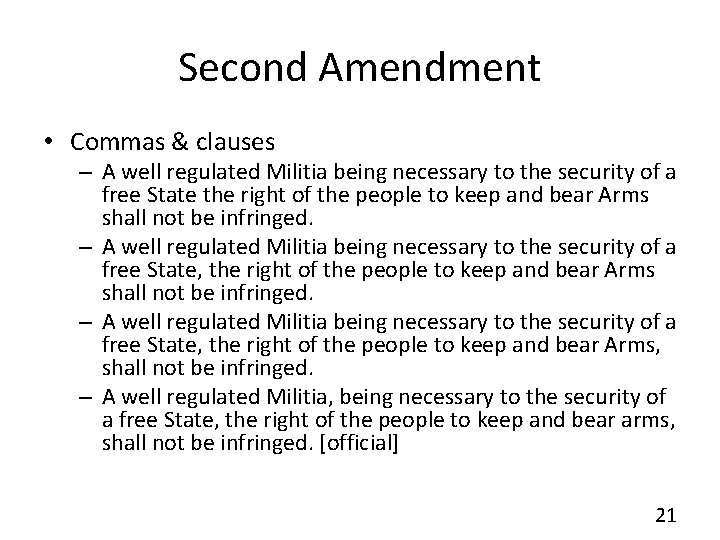 Second Amendment

• Commas & clauses
– A well regulated Militia being necessary to the security of a free State the right of the people to keep and bear Arms shall not be infringed.
– A well regulated Militia being necessary to the security of a free State, the right of the people to keep and bear Arms shall not be infringed.
– A well regulated Militia being necessary to the security of a free State, the right of the people to keep and bear Arms, shall not be infringed.
– A well regulated Militia, being necessary to the security of a free State, the right of the people to keep and bear arms, shall not be infringed. [official]

21